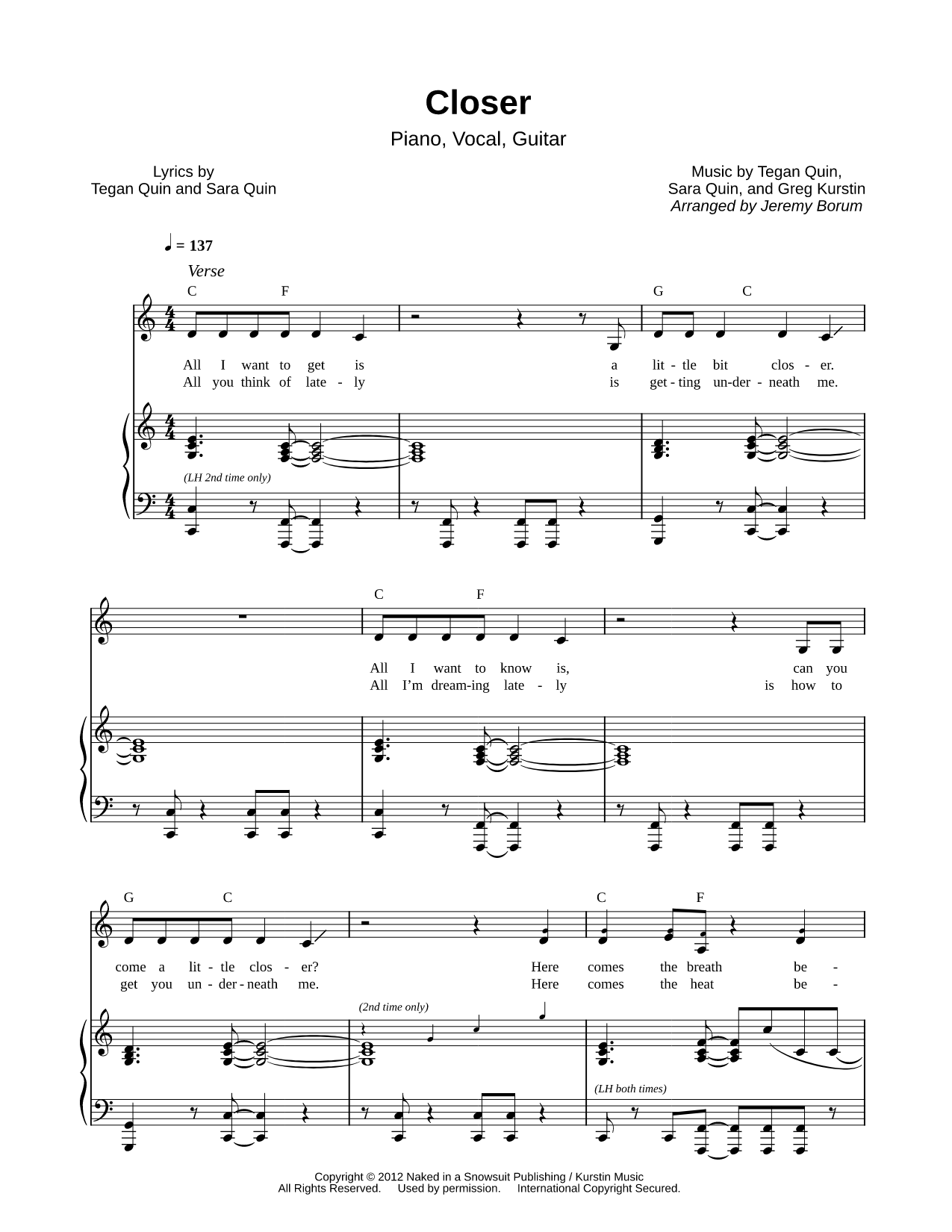 Closer

Piano, Vocal, Guitar

Lyrics by
Tegan Quin and Sara Quin

Music by Tegan Quin,
Sara Quin, and Greg Kurstin
Arranged by Jeremy Borum

♩ = 137

Verse

C F G C

All I want to get is a lit - tle bit clos - er.
All you think of late - ly is get - ting un - der - neath me.

(LH 2nd time only)

C F

All I want to know is, can you
All I'm dream - ing late - ly is how to

G C C F

come a lit - tle clos - er? Here comes the breath be -
get you un - der - neath me. Here comes the heat be -

(2nd time only)

(LH both times)

Copyright © 2012 Naked in a Snowsuit Publishing / Kurstin Music
All Rights Reserved. Used by permission. International Copyright Secured.